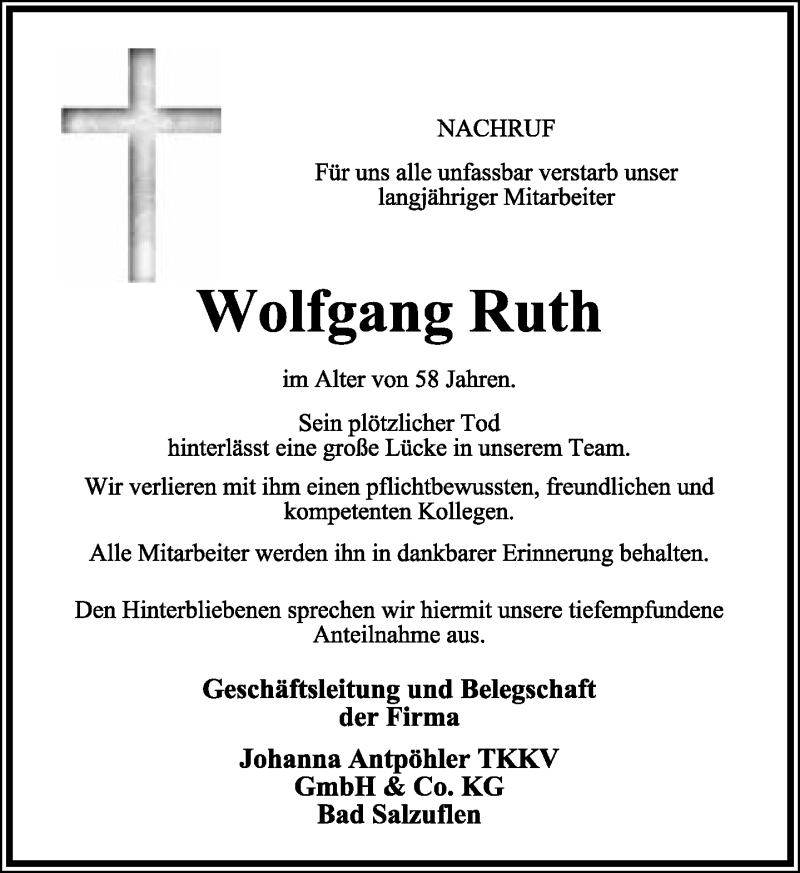 NACHRUF

Für uns alle unfassbar verstarb unser langjähriger Mitarbeiter

Wolfgang Ruth

im Alter von 58 Jahren.

Sein plötzlicher Tod hinterlässt eine große Lücke in unserem Team.

Wir verlieren mit ihm einen pflichtbewussten, freundlichen und kompetenten Kollegen.

Alle Mitarbeiter werden ihn in dankbarer Erinnerung behalten.

Den Hinterbliebenen sprechen wir hiermit unsere tiefempfundene Anteilnahme aus.

Geschäftsleitung und Belegschaft der Firma

Johanna Antpöhler TKKV GmbH & Co. KG Bad Salzuflen